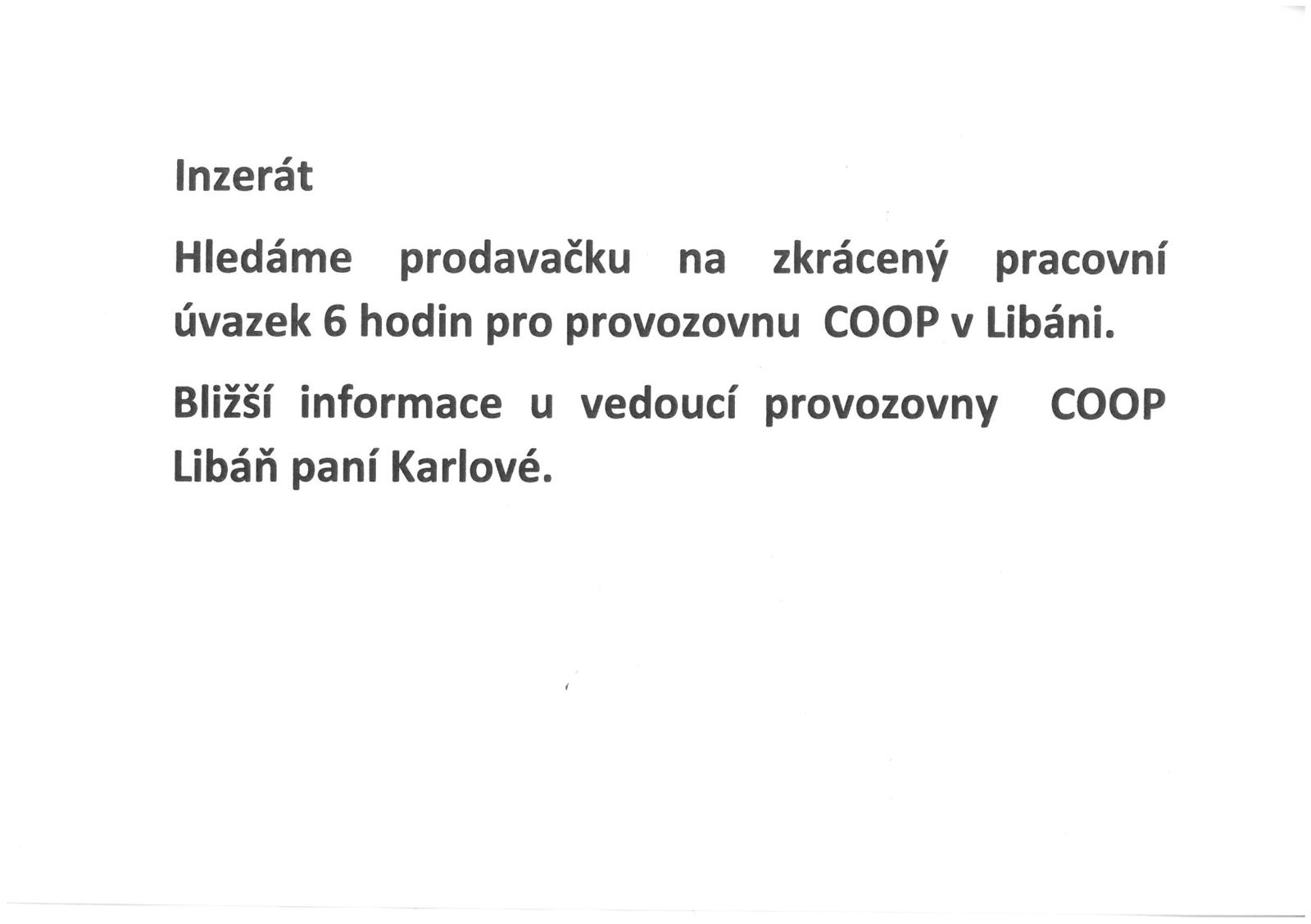 Inzerát

Hledáme prodavačku na zkrácený pracovní úvazek 6 hodin pro provozovnu COOP v Libáni.

Bližší informace u vedoucí provozovny COOP Libáň paní Karlové.